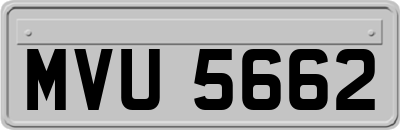 MVU 5662